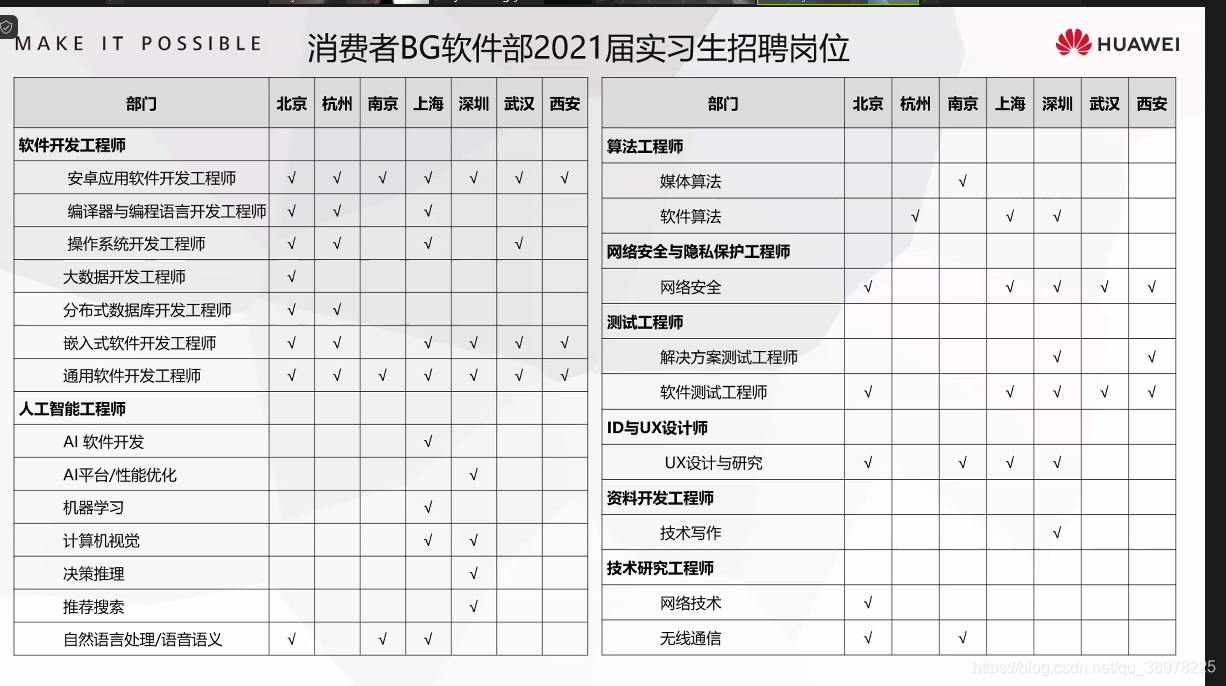 MAKE IT POSSIBLE

消费者BG软件部2021届实习生招聘岗位

HUAWEI

| 部门 | 北京 | 杭州 | 南京 | 上海 | 深圳 | 武汉 | 西安 |
|---|---|---|---|---|---|---|---|
| 软件开发工程师 | | | | | | | |
| 安卓应用软件开发工程师 | √ | √ | √ | √ | √ | √ | √ |
| 编译器与编程语言开发工程师 | √ | √ | | √ | | | |
| 操作系统开发工程师 | √ | √ | | √ | | √ | |
| 大数据开发工程师 | √ | | | | | | |
| 分布式数据库开发工程师 | √ | √ | | | | | |
| 嵌入式软件开发工程师 | √ | √ | | √ | √ | √ | √ |
| 通用软件开发工程师 | √ | √ | √ | √ | √ | √ | √ |
| 人工智能工程师 | | | | | | | |
| AI 软件开发 | | | | √ | | | |
| AI平台/性能优化 | | | | | √ | | |
| 机器学习 | | | | √ | | | |
| 计算机视觉 | | | | √ | √ | | |
| 决策推理 | | | | | √ | | |
| 推荐搜索 | | | | | √ | | |
| 自然语言处理/语音语义 | √ | | √ | √ | | | |

| 部门 | 北京 | 杭州 | 南京 | 上海 | 深圳 | 武汉 | 西安 |
|---|---|---|---|---|---|---|---|
| 算法工程师 | | | | | | | |
| 媒体算法 | | | √ | | | | |
| 软件算法 | | √ | | √ | √ | | |
| 网络安全与隐私保护工程师 | | | | | | | |
| 网络安全 | √ | | | √ | √ | √ | √ |
| 测试工程师 | | | | | | | |
| 解决方案测试工程师 | | | | | √ | | √ |
| 软件测试工程师 | √ | | | √ | √ | √ | √ |
| ID与UX设计师 | | | | | | | |
| UX设计与研究 | √ | | √ | √ | √ | | |
| 资料开发工程师 | | | | | | | |
| 技术写作 | | | | | √ | | |
| 技术研究工程师 | | | | | | | |
| 网络技术 | √ | | | | | | |
| 无线通信 | √ | | √ | | | | |

https://blog.csdn.net/qq_38978225